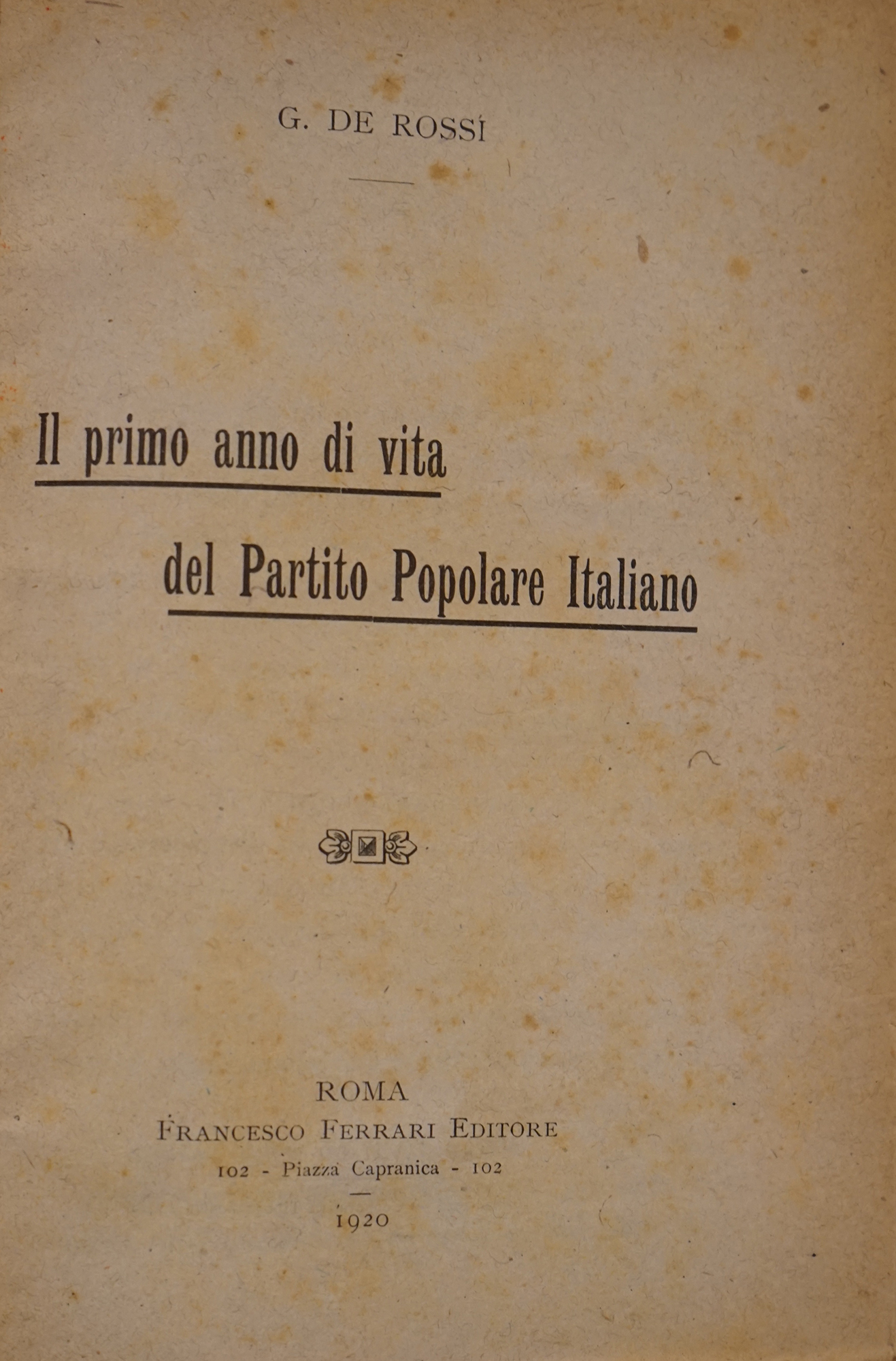 G. DE ROSSI

Il primo anno di vita
del Partito Popolare Italiano

ROMA
FRANCESCO FERRARI EDITORE
102 - Piazza Capranica - 102

1920